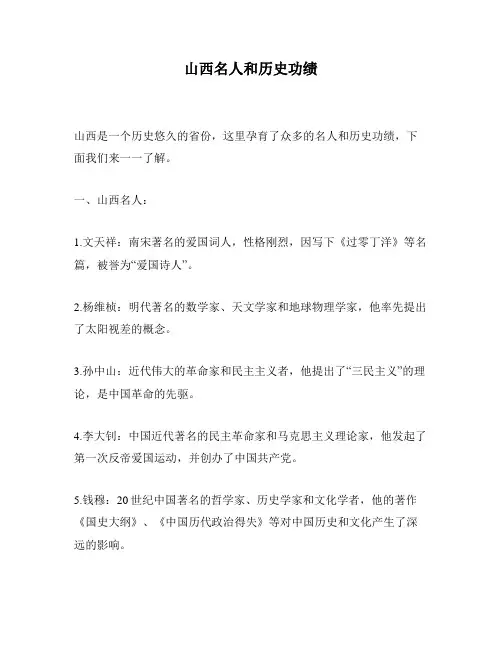 山西名人和历史功绩

山西是一个历史悠久的省份，这里孕育了众多的名人和历史功绩，下面我们来一一了解。

一、山西名人：

1.文天祥：南宋著名的爱国词人，性格刚烈，因写下《过零丁洋》等名篇，被誉为“爱国诗人”。

2.杨维桢：明代著名的数学家、天文学家和地球物理学家，他率先提出了太阳视差的概念。

3.孙中山：近代伟大的革命家和民主主义者，他提出了“三民主义”的理论，是中国革命的先驱。

4.李大钊：中国近代著名的民主革命家和马克思主义理论家，他发起了第一次反帝爱国运动，并创办了中国共产党。

5.钱穆：20世纪中国著名的哲学家、历史学家和文化学者，他的著作《国史大纲》、《中国历代政治得失》等对中国历史和文化产生了深远的影响。